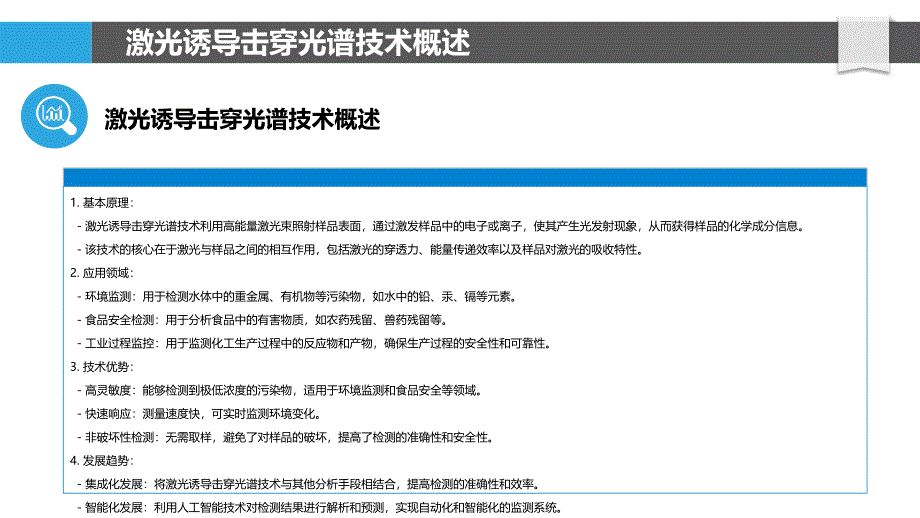 激光诱导击穿光谱技术概述

激光诱导击穿光谱技术概述

1. 基本原理：

- 激光诱导击穿光谱技术利用高能量激光束照射样品表面，通过激发样品中的电子或离子，使其产生光发射现象，从而获得样品的化学成分信息。

- 该技术的核心在于激光与样品之间的相互作用，包括激光的穿透力、能量传递效率以及样品对激光的吸收特性。

2. 应用领域：

- 环境监测：用于检测水体中的重金属、有机物等污染物，如水中的铅、汞、镉等元素。

- 食品安全检测：用于分析食品中的有害物质，如农药残留、兽药残留等。

- 工业过程监控：用于监测化工生产过程中的反应物和产物，确保生产过程的安全性和可靠性。

3. 技术优势：

- 高灵敏度：能够检测到极低浓度的污染物，适用于环境监测和食品安全等领域。

- 快速响应：测量速度快，可实时监测环境变化。

- 非破坏性检测：无需取样，避免了对样品的破坏，提高了检测的准确性和安全性。

4. 发展趋势：

- 集成化发展：将激光诱导击穿光谱技术与其他分析手段相结合，提高检测的准确性和效率。

- 智能化发展：利用人工智能技术对检测结果进行解析和预测，实现自动化和智能化的监测系统。